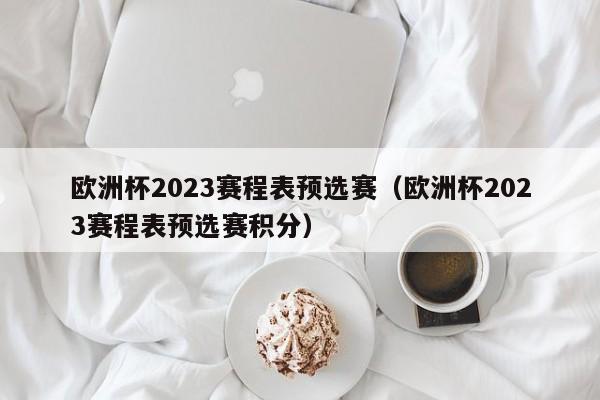 欧洲杯2023赛程表预选赛（欧洲杯2023赛程表预选赛积分）